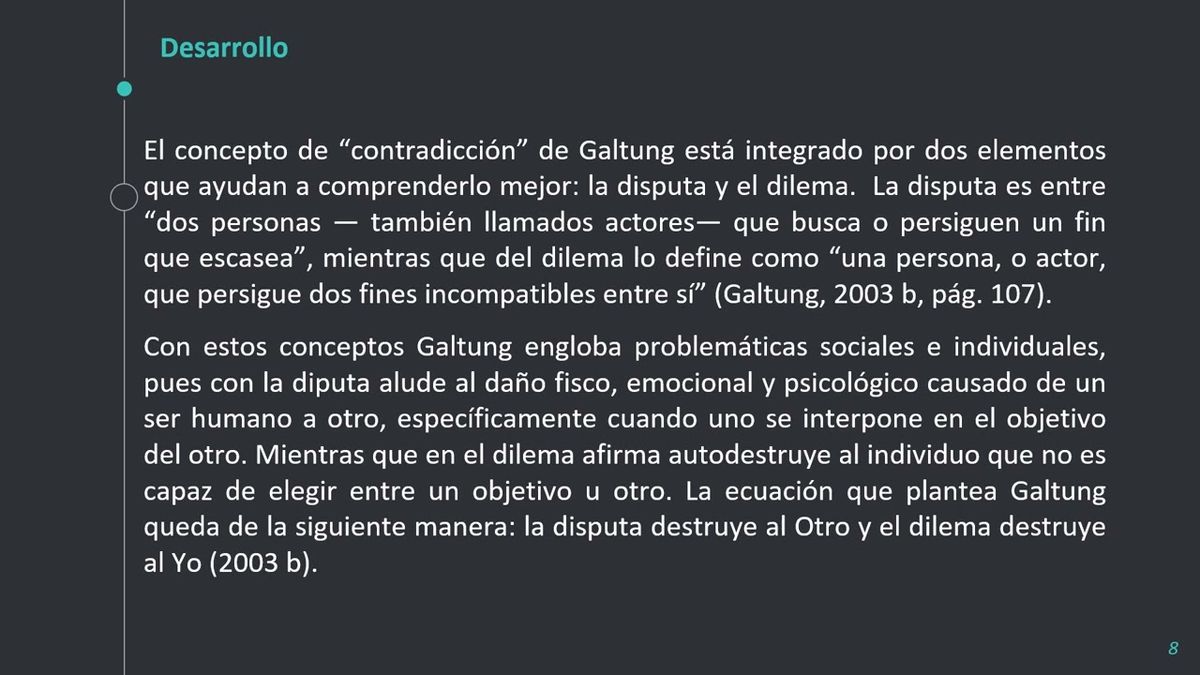 Desarrollo

El concepto de “contradicción” de Galtung está integrado por dos elementos que ayudan a comprenderlo mejor: la disputa y el dilema. La disputa es entre “dos personas — también llamados actores— que busca o persiguen un fin que escasea”, mientras que del dilema lo define como “una persona, o actor, que persigue dos fines incompatibles entre sí” (Galtung, 2003 b, pág. 107).

Con estos conceptos Galtung engloba problemáticas sociales e individuales, pues con la diputa alude al daño fisco, emocional y psicológico causado de un ser humano a otro, específicamente cuando uno se interpone en el objetivo del otro. Mientras que en el dilema afirma autodestruye al individuo que no es capaz de elegir entre un objetivo u otro. La ecuación que plantea Galtung queda de la siguiente manera: la disputa destruye al Otro y el dilema destruye al Yo (2003 b).

8